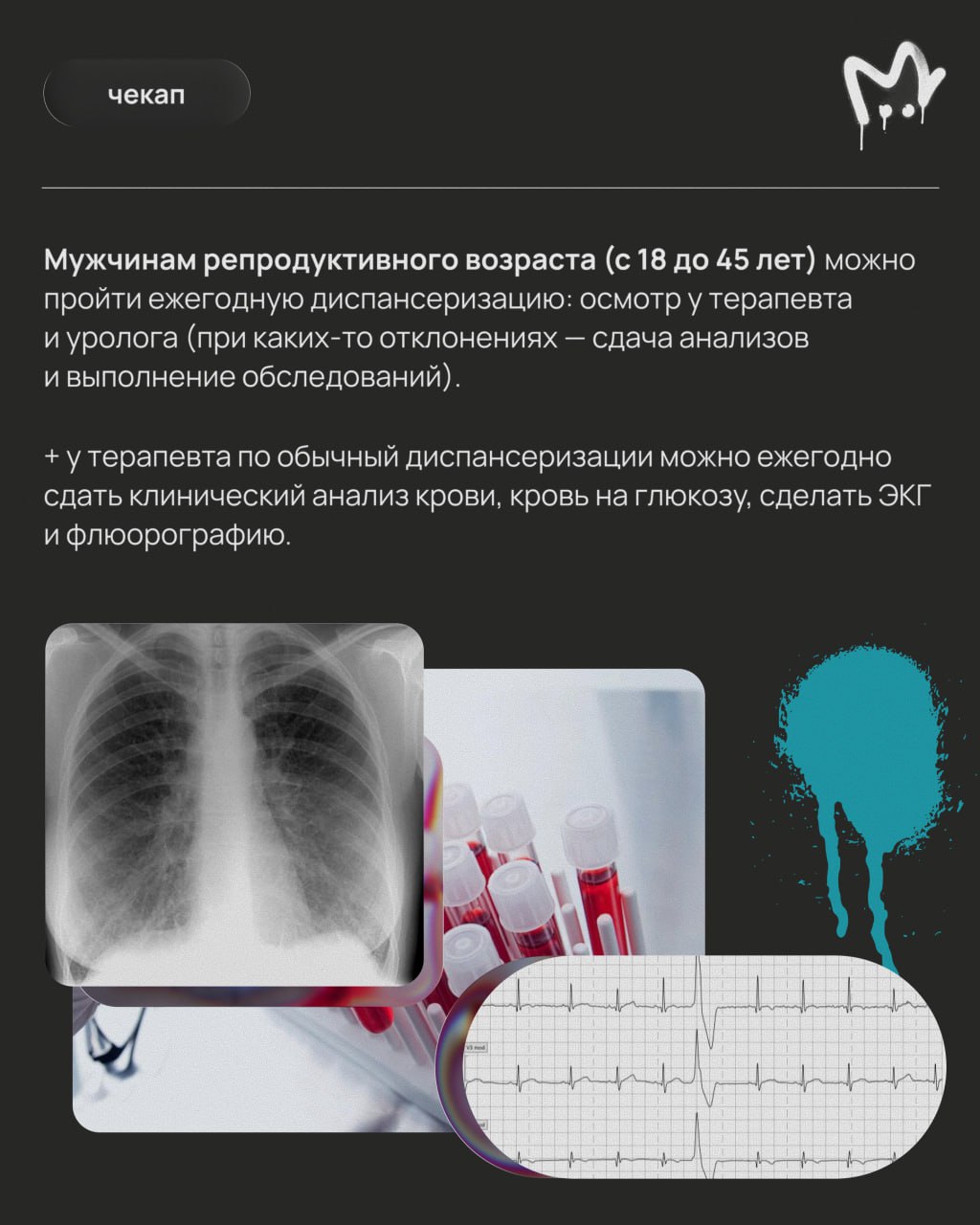 чекап

Мужчинам репродуктивного возраста (с 18 до 45 лет) можно пройти ежегодную диспансеризацию: осмотр у терапевта и уролога (при каких-то отклонениях — сдача анализов и выполнение обследований).

+ у терапевта по обычный диспансеризации можно ежегодно сдать клинический анализ крови, кровь на глюкозу, сделать ЭКГ и флюорографию.